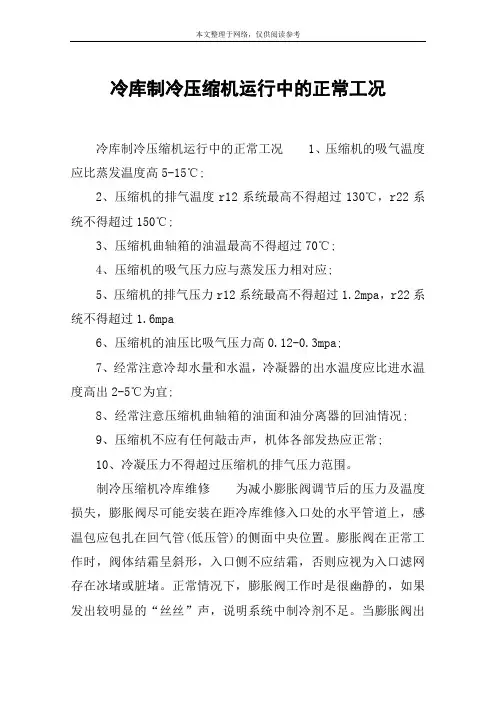 本文整理于网络，仅供阅读参考

冷库制冷压缩机运行中的正常工况

冷库制冷压缩机运行中的正常工况　　1、压缩机的吸气温度应比蒸发温度高 5-15℃;

2、压缩机的排气温度 r12 系统最高不得超过 130℃，r22 系统不得超过 150℃;

3、压缩机曲轴箱的油温最高不得超过 70℃;

4、压缩机的吸气压力应与蒸发压力相对应;

5、压缩机的排气压力 r12 系统最高不得超过 1.2mpa，r22 系统不得超过 1.6mpa

6、压缩机的油压比吸气压力高 0.12-0.3mpa;

7、经常注意冷却水量和水温，冷凝器的出水温度应比进水温度高出 2-5℃为宜;

8、经常注意压缩机曲轴箱的油面和油分离器的回油情况;

9、压缩机不应有任何敲击声，机体各部发热应正常;

10、冷凝压力不得超过压缩机的排气压力范围。

制冷压缩机冷库维修　　为减小膨胀阀调节后的压力及温度损失，膨胀阀尽可能安装在距冷库维修入口处的水平管道上，感温包应包扎在回气管(低压管)的侧面中央位置。膨胀阀在正常工作时，阀体结霜呈斜形，入口侧不应结霜，否则应视为入口滤网存在冰堵或脏堵。正常情况下，膨胀阀工作时是很幽静的，如果发出较明显的“丝丝”声，说明系统中制冷剂不足。当膨胀阀出